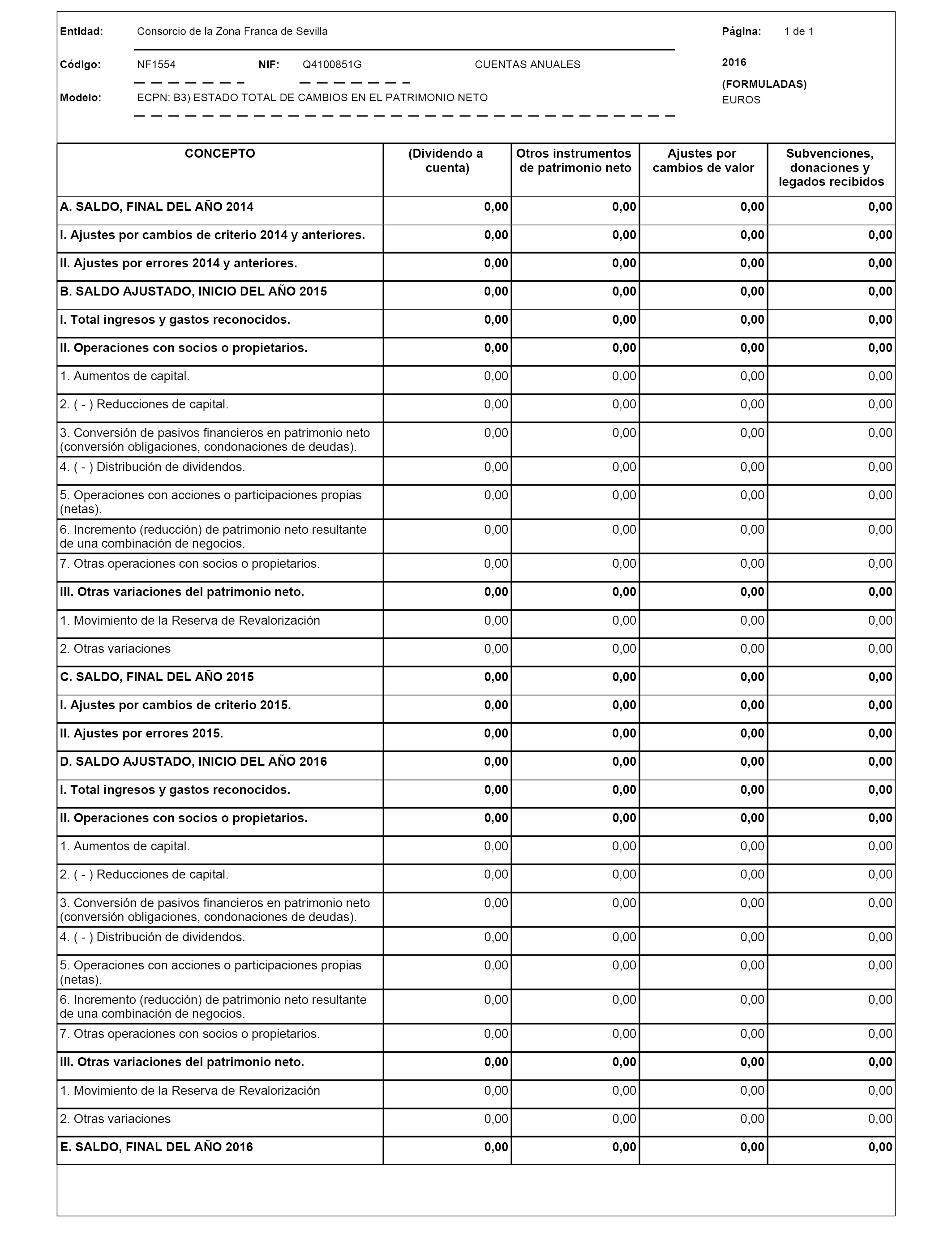 Entidad: Consorcio de la Zona Franca de Sevilla

Página: 1 de 1

Código: NF1554 NIF: Q4100851G CUENTAS ANUALES

2016

(FORMULADAS)

Modelo: ECPN: B3) ESTADO TOTAL DE CAMBIOS EN EL PATRIMONIO NETO

EUROS

| CONCEPTO | (Dividendo a cuenta) | Otros instrumentos de patrimonio neto | Ajustes por cambios de valor | Subvenciones, donaciones y legados recibidos |
|---|---|---|---|---|
| A. SALDO, FINAL DEL AÑO 2014 | 0,00 | 0,00 | 0,00 | 0,00 |
| I. Ajustes por cambios de criterio 2014 y anteriores. | 0,00 | 0,00 | 0,00 | 0,00 |
| II. Ajustes por errores 2014 y anteriores. | 0,00 | 0,00 | 0,00 | 0,00 |
| B. SALDO AJUSTADO, INICIO DEL AÑO 2015 | 0,00 | 0,00 | 0,00 | 0,00 |
| I. Total ingresos y gastos reconocidos. | 0,00 | 0,00 | 0,00 | 0,00 |
| II. Operaciones con socios o propietarios. | 0,00 | 0,00 | 0,00 | 0,00 |
| 1. Aumentos de capital. | 0,00 | 0,00 | 0,00 | 0,00 |
| 2. ( - ) Reducciones de capital. | 0,00 | 0,00 | 0,00 | 0,00 |
| 3. Conversión de pasivos financieros en patrimonio neto (conversión obligaciones, condonaciones de deudas). | 0,00 | 0,00 | 0,00 | 0,00 |
| 4. ( - ) Distribución de dividendos. | 0,00 | 0,00 | 0,00 | 0,00 |
| 5. Operaciones con acciones o participaciones propias (netas). | 0,00 | 0,00 | 0,00 | 0,00 |
| 6. Incremento (reducción) de patrimonio neto resultante de una combinación de negocios. | 0,00 | 0,00 | 0,00 | 0,00 |
| 7. Otras operaciones con socios o propietarios. | 0,00 | 0,00 | 0,00 | 0,00 |
| III. Otras variaciones del patrimonio neto. | 0,00 | 0,00 | 0,00 | 0,00 |
| 1. Movimiento de la Reserva de Revalorización | 0,00 | 0,00 | 0,00 | 0,00 |
| 2. Otras variaciones | 0,00 | 0,00 | 0,00 | 0,00 |
| C. SALDO, FINAL DEL AÑO 2015 | 0,00 | 0,00 | 0,00 | 0,00 |
| I. Ajustes por cambios de criterio 2015. | 0,00 | 0,00 | 0,00 | 0,00 |
| II. Ajustes por errores 2015. | 0,00 | 0,00 | 0,00 | 0,00 |
| D. SALDO AJUSTADO, INICIO DEL AÑO 2016 | 0,00 | 0,00 | 0,00 | 0,00 |
| I. Total ingresos y gastos reconocidos. | 0,00 | 0,00 | 0,00 | 0,00 |
| II. Operaciones con socios o propietarios. | 0,00 | 0,00 | 0,00 | 0,00 |
| 1. Aumentos de capital. | 0,00 | 0,00 | 0,00 | 0,00 |
| 2. ( - ) Reducciones de capital. | 0,00 | 0,00 | 0,00 | 0,00 |
| 3. Conversión de pasivos financieros en patrimonio neto (conversión obligaciones, condonaciones de deudas). | 0,00 | 0,00 | 0,00 | 0,00 |
| 4. ( - ) Distribución de dividendos. | 0,00 | 0,00 | 0,00 | 0,00 |
| 5. Operaciones con acciones o participaciones propias (netas). | 0,00 | 0,00 | 0,00 | 0,00 |
| 6. Incremento (reducción) de patrimonio neto resultante de una combinación de negocios. | 0,00 | 0,00 | 0,00 | 0,00 |
| 7. Otras operaciones con socios o propietarios. | 0,00 | 0,00 | 0,00 | 0,00 |
| III. Otras variaciones del patrimonio neto. | 0,00 | 0,00 | 0,00 | 0,00 |
| 1. Movimiento de la Reserva de Revalorización | 0,00 | 0,00 | 0,00 | 0,00 |
| 2. Otras variaciones | 0,00 | 0,00 | 0,00 | 0,00 |
| E. SALDO, FINAL DEL AÑO 2016 | 0,00 | 0,00 | 0,00 | 0,00 |